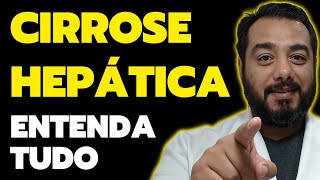 CIRROSE
HEPÁTICA
ENTENDA
TUDO